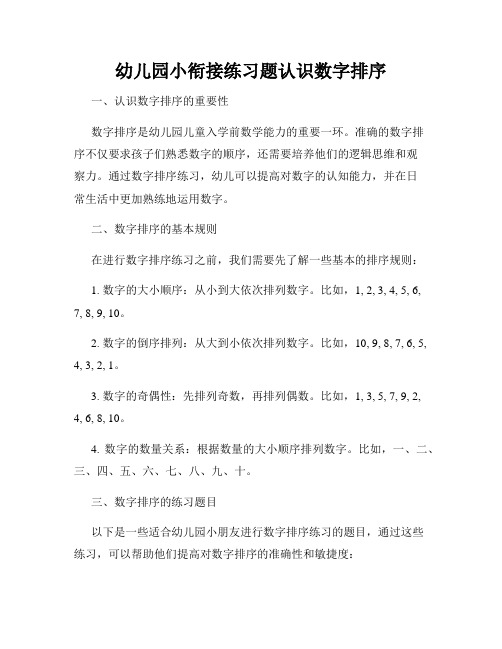 幼儿园小衔接练习题认识数字排序

一、认识数字排序的重要性

数字排序是幼儿园儿童入学前数学能力的重要一环。准确的数字排序不仅要求孩子们熟悉数字的顺序，还需要培养他们的逻辑思维和观察力。通过数字排序练习，幼儿可以提高对数字的认知能力，并在日常生活中更加熟练地运用数字。

二、数字排序的基本规则

在进行数字排序练习之前，我们需要先了解一些基本的排序规则：

1. 数字的大小顺序：从小到大依次排列数字。比如，1, 2, 3, 4, 5, 6, 7, 8, 9, 10。

2. 数字的倒序排列：从大到小依次排列数字。比如，10, 9, 8, 7, 6, 5, 4, 3, 2, 1。

3. 数字的奇偶性：先排列奇数，再排列偶数。比如，1, 3, 5, 7, 9, 2, 4, 6, 8, 10。

4. 数字的数量关系：根据数量的大小顺序排列数字。比如，一、二、三、四、五、六、七、八、九、十。

三、数字排序的练习题目

以下是一些适合幼儿园小朋友进行数字排序练习的题目，通过这些练习，可以帮助他们提高对数字排序的准确性和敏捷度：